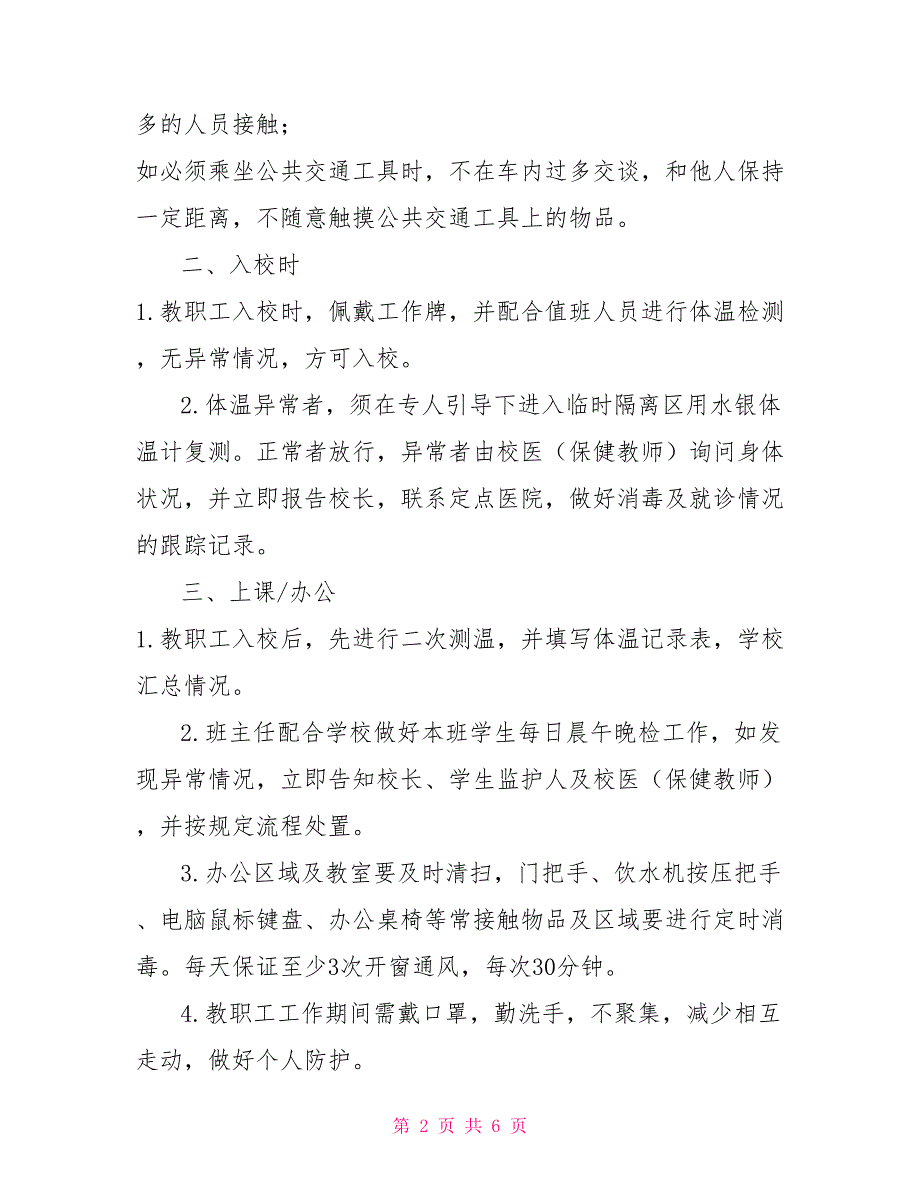 多的人员接触；

如必须乘坐公共交通工具时，不在车内过多交谈，和他人保持一定距离，不随意触摸公共交通工具上的物品。

二、入校时

1.教职工入校时，佩戴工作牌，并配合值班人员进行体温检测，无异常情况，方可入校。

2.体温异常者，须在专人引导下进入临时隔离区用水银体温计复测。正常者放行，异常者由校医（保健教师）询问身体状况，并立即报告校长，联系定点医院，做好消毒及就诊情况的跟踪记录。

三、上课/办公

1.教职工入校后，先进行二次测温，并填写体温记录表，学校汇总情况。

2.班主任配合学校做好本班学生每日晨午晚检工作，如发现异常情况，立即告知校长、学生监护人及校医（保健教师），并按规定流程处置。

3.办公区域及教室要及时清扫，门把手、饮水机按压把手、电脑鼠标键盘、办公桌椅等常接触物品及区域要进行定时消毒。每天保证至少3次开窗通风，每次30分钟。

4.教职工工作期间需戴口罩，勤洗手，不聚集，减少相互走动，做好个人防护。

第 2 页 共 6 页